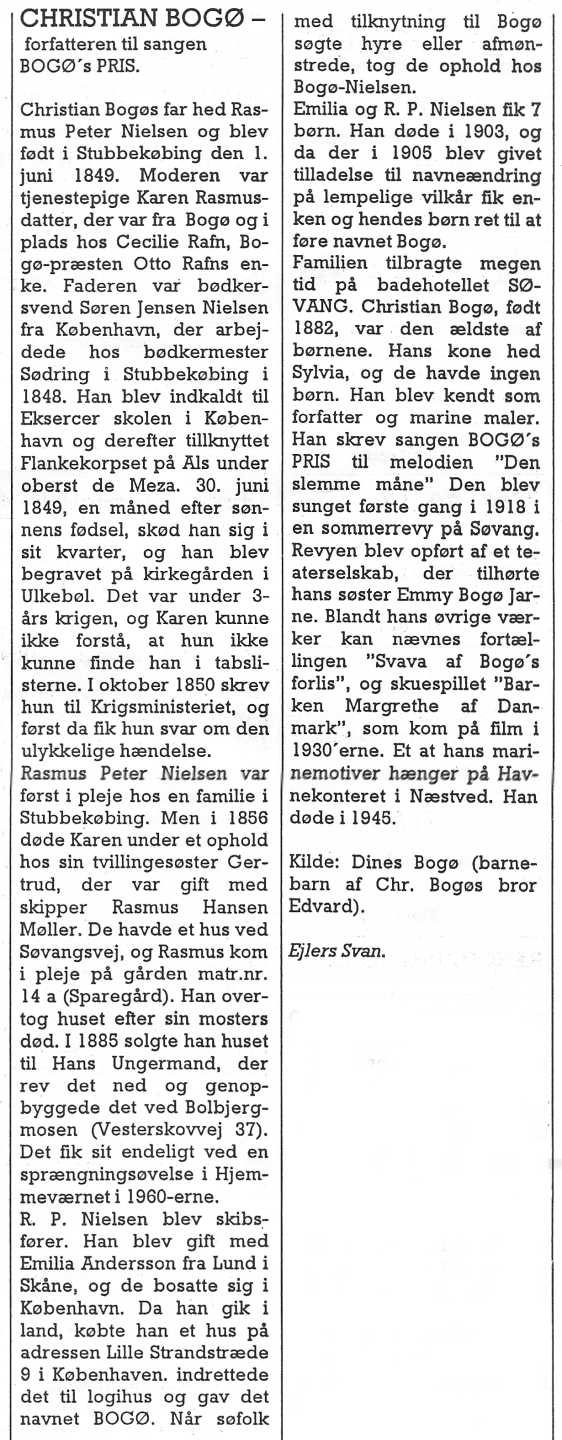 CHRISTIAN BOGØ – forfatteren til sangen BOGØ´s PRIS.

Christian Bogøs far hed Rasmus Peter Nielsen og blev født i Stubbekøbing den 1. juni 1849. Moderen var tjenestepige Karen Rasmusdatter, der var fra Bogø og i plads hos Cecilie Rafn, Bogø-præsten Otto Rafns enke. Faderen var bødkersvend Søren Jensen Nielsen fra København, der arbejdede hos bødkermester Sødring i Stubbekøbing i 1848. Han blev indkaldt til Eksercer skolen i København og derefter tillknyttet Flankekorpset på Als under oberst de Meza. 30. juni 1849, en måned efter sønnens fødsel, skød han sig i sit kvarter, og han blev begravet på kirkegården i Ulkebøl. Det var under 3-års krigen, og Karen kunne ikke forstå, at hun ikke kunne finde han i tabslisterne. I oktober 1850 skrev hun til Krigsministeriet, og først da fik hun svar om den ulykkelige hændelse.
Rasmus Peter Nielsen var først i pleje hos en familie i Stubbekøbing. Men i 1856 døde Karen under et ophold hos sin tvillingesøster Gertrud, der var gift med skipper Rasmus Hansen Møller. De havde et hus ved Søvangsvej, og Rasmus kom i pleje på gården matr.nr. 14 a (Sparegård). Han overtog huset efter sin mosters død. I 1885 solgte han huset til Hans Ungermand, der rev det ned og genopbyggede det ved Bolbjergmosen (Vesterskovvej 37). Det fik sit endeligt ved en sprængningsøvelse i Hjemmeværnet i 1960-erne.
R. P. Nielsen blev skibsfører. Han blev gift med Emilia Andersson fra Lund i Skåne, og de bosatte sig i København. Da han gik i land, købte han et hus på adressen Lille Strandstræde 9 i Københaven. indrettede det til logihus og gav det navnet BOGØ. Når søfolk med tilknytning til Bogø søgte hyre eller afmønstrede, tog de ophold hos Bogø-Nielsen.
Emilia og R. P. Nielsen fik 7 børn. Han døde i 1903, og da der i 1905 blev givet tilladelse til navneændring på lempelige vilkår fik enken og hendes børn ret til at føre navnet Bogø.
Familien tilbragte megen tid på badehotellet SØVANG. Christian Bogø, født 1882, var den ældste af børnene. Hans kone hed Sylvia, og de havde ingen børn. Han blev kendt som forfatter og marine maler. Han skrev sangen BOGØ´s PRIS til melodien "Den slemme måne" Den blev sunget første gang i 1918 i en sommerrevy på Søvang. Revyen blev opført af et teaterselskab, der tilhørte hans søster Emmy Bogø Jarne. Blandt hans øvrige værker kan nævnes fortællingen "Svava af Bogø´s forlis", og skuespillet "Barken Margrethe af Danmark", som kom på film i 1930´erne. Et at hans marinemotiver hænger på Havnekonteret i Næstved. Han døde i 1945.

Kilde: Dines Bogø (barnebarn af Chr. Bogøs bror Edvard).

Ejlers Svan.